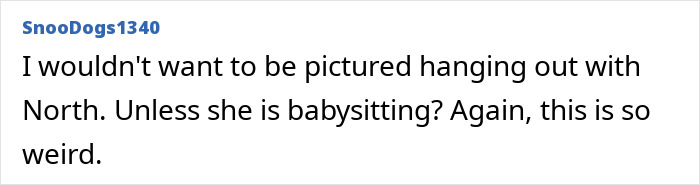 SnooDogs1340

I wouldn't want to be pictured hanging out with North. Unless she is babysitting? Again, this is so weird.